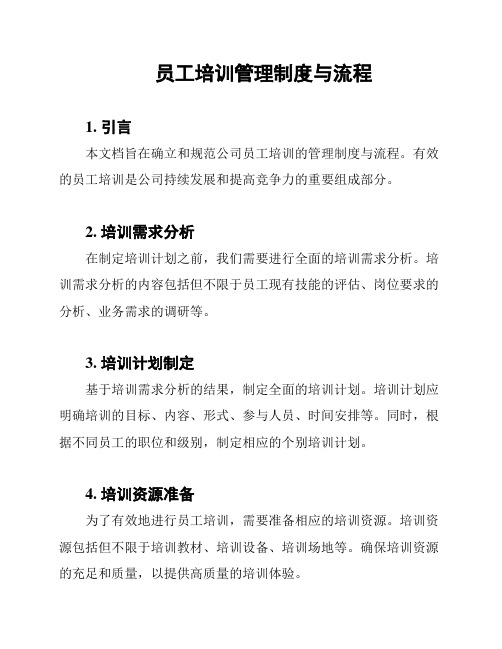 员工培训管理制度与流程

1. 引言

本文档旨在确立和规范公司员工培训的管理制度与流程。有效的员工培训是公司持续发展和提高竞争力的重要组成部分。

2. 培训需求分析

在制定培训计划之前，我们需要进行全面的培训需求分析。培训需求分析的内容包括但不限于员工现有技能的评估、岗位要求的分析、业务需求的调研等。

3. 培训计划制定

基于培训需求分析的结果，制定全面的培训计划。培训计划应明确培训的目标、内容、形式、参与人员、时间安排等。同时，根据不同员工的职位和级别，制定相应的个别培训计划。

4. 培训资源准备

为了有效地进行员工培训，需要准备相应的培训资源。培训资源包括但不限于培训教材、培训设备、培训场地等。确保培训资源的充足和质量，以提供高质量的培训体验。